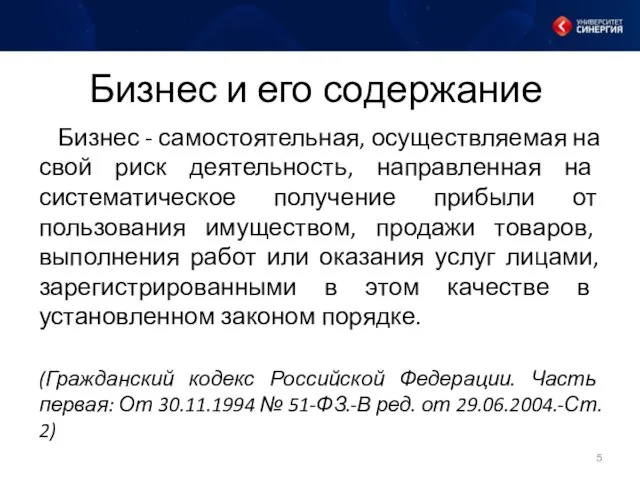 УНИВЕРСИТЕТ СИНЕРГИЯ

Бизнес и его содержание

Бизнес - самостоятельная, осуществляемая на свой риск деятельность, направленная на систематическое получение прибыли от пользования имуществом, продажи товаров, выполнения работ или оказания услуг лицами, зарегистрированными в этом качестве в установленном законом порядке.

(Гражданский кодекс Российской Федерации. Часть первая: От 30.11.1994 № 51-ФЗ.-В ред. от 29.06.2004.-Ст. 2)

5